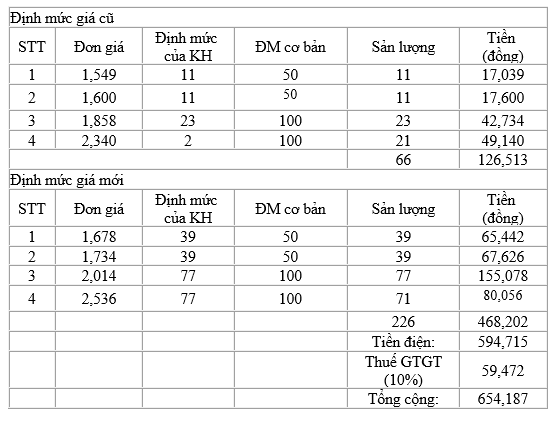 Định mức giá cũ

| STT | Đơn giá | Định mức của KH | ĐM cơ bản | Sản lượng | Tiền (đồng) |
|---|---|---|---|---|---|
| 1 | 1,549 | 11 | 50 | 11 | 17,039 |
| 2 | 1,600 | 11 | 50 | 11 | 17,600 |
| 3 | 1,858 | 23 | 100 | 23 | 42,734 |
| 4 | 2,340 | 2 | 100 | 21 | 49,140 |
| | | | | 66 | 126,513 |

Định mức giá mới

| STT | Đơn giá | Định mức của KH | ĐM cơ bản | Sản lượng | Tiền (đồng) |
|---|---|---|---|---|---|
| 1 | 1,678 | 39 | 50 | 39 | 65,442 |
| 2 | 1,734 | 39 | 50 | 39 | 67,626 |
| 3 | 2,014 | 77 | 100 | 77 | 155,078 |
| 4 | 2,536 | 77 | 100 | 71 | 80,056 |
| | | | | 226 | 468,202 |
| | | | | Tiền điện: | 594,715 |
| | | | | Thuế GTGT (10%) | 59,472 |
| | | | | Tổng cộng: | 654,187 |